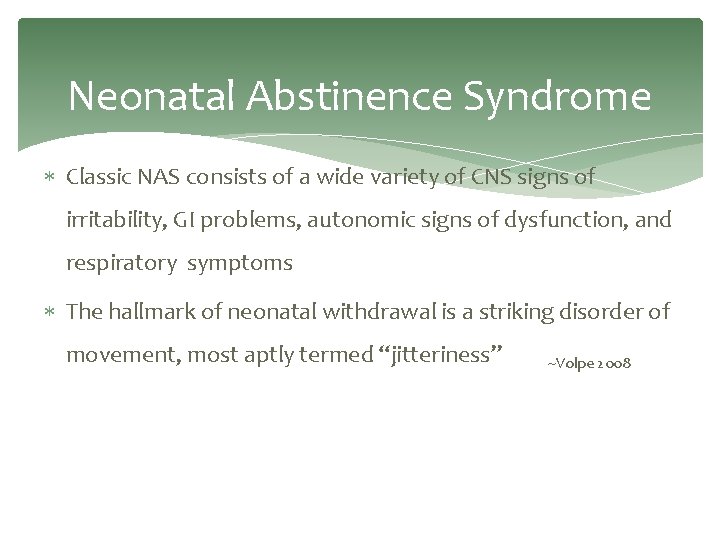 Neonatal Abstinence Syndrome

* Classic NAS consists of a wide variety of CNS signs of irritability, GI problems, autonomic signs of dysfunction, and respiratory symptoms

* The hallmark of neonatal withdrawal is a striking disorder of movement, most aptly termed "jitteriness" ~Volpe 2008